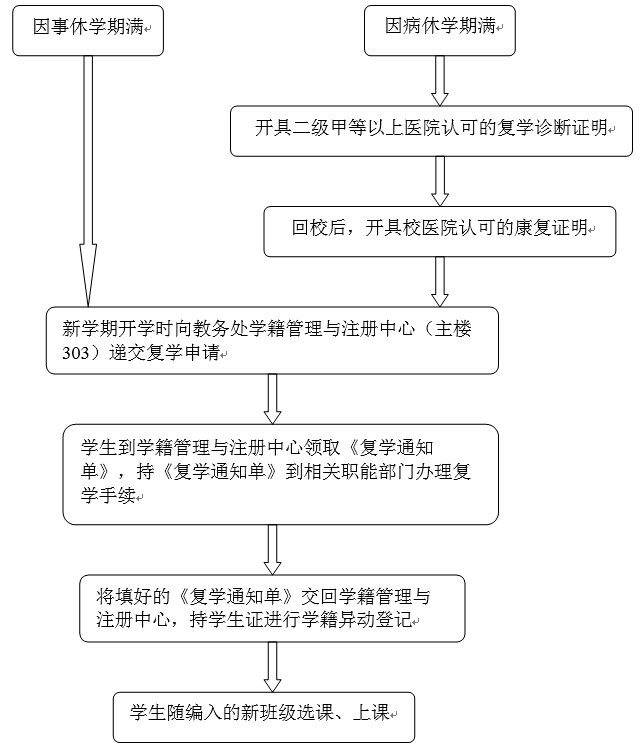 因事休学期满

因病休学期满

开具二级甲等以上医院认可的复学诊断证明

回校后，开具校医院认可的康复证明

新学期开学时向教务处学籍管理与注册中心（主楼303）递交复学申请

学生到学籍管理与注册中心领取《复学通知单》，持《复学通知单》到相关职能部门办理复学手续

将填好的《复学通知单》交回学籍管理与注册中心，持学生证进行学籍异动登记

学生随编入的新班级选课、上课